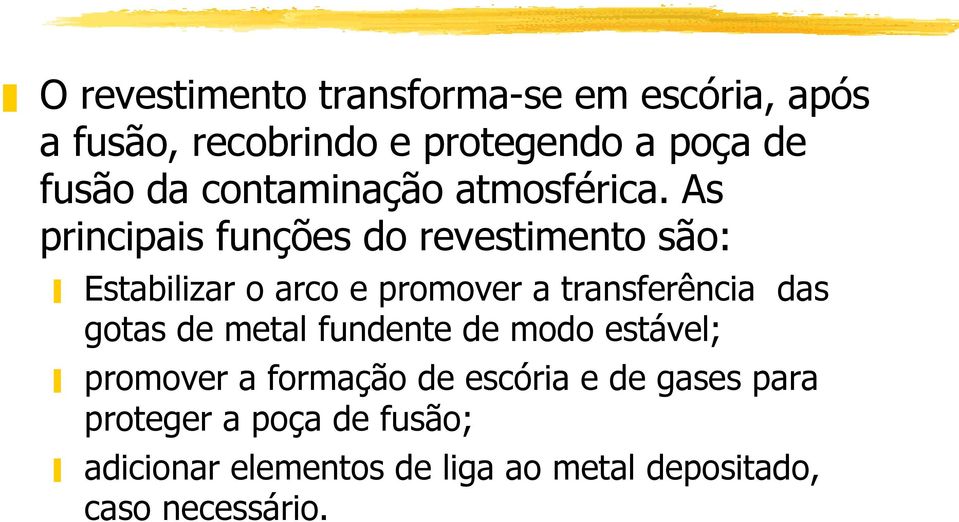 O revestimento transforma-se em escória, após a fusão, recobrindo e protegendo a poça de fusão da contaminação atmosférica. As principais funções do revestimento são:

Estabilizar o arco e promover a transferência das gotas de metal fundente de modo estável;

promover a formação de escória e de gases para proteger a poça de fusão;

adicionar elementos de liga ao metal depositado, caso necessário.